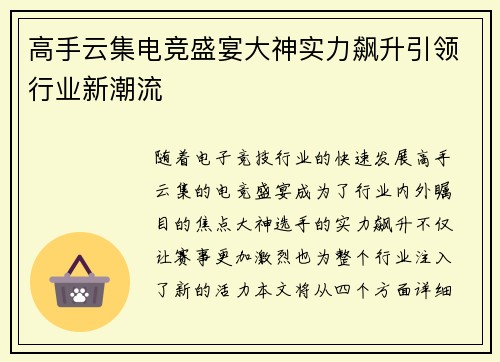 高手云集电竞盛宴大神实力飙升引领行业新潮流

随着电子竞技行业的快速发展高手云集的电竞盛宴成为了行业内外瞩目的焦点大神选手的实力飙升不仅让赛事更加激烈也为整个行业注入了新的活力本文将从四个方面详细